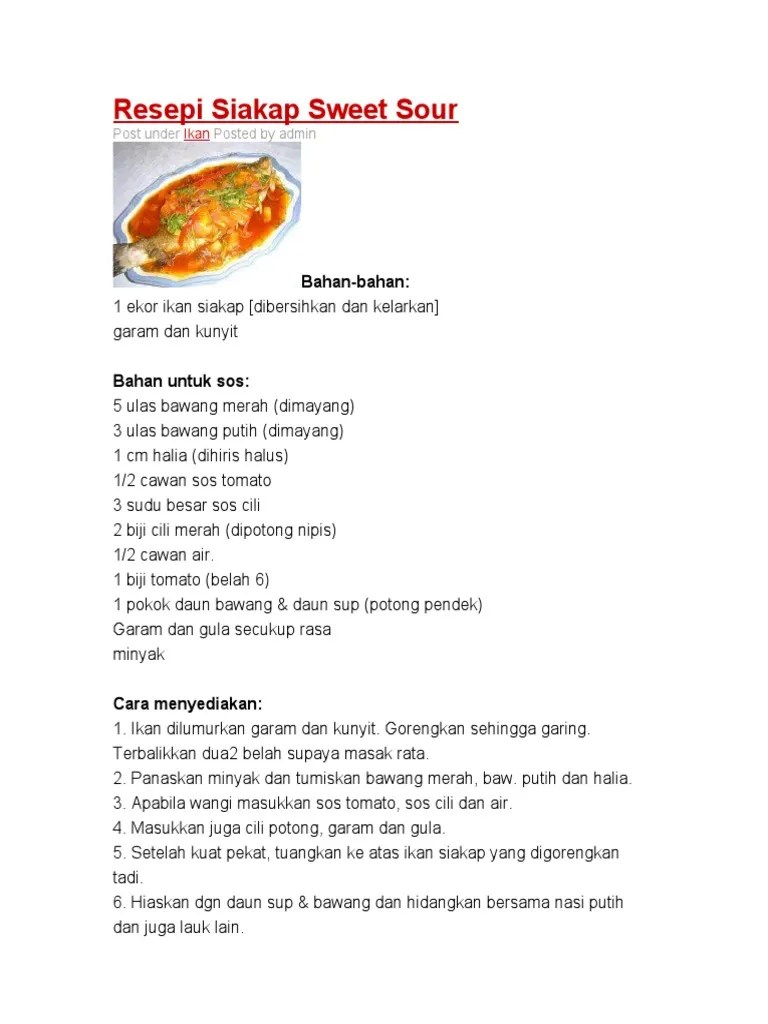 Resepi Siakap Sweet Sour
Post under Ikan Posted by admin

Bahan-bahan:
1 ekor ikan siakap [dibersihkan dan kelarkan]
garam dan kunyit

Bahan untuk sos:
5 ulas bawang merah (dimayang)
3 ulas bawang putih (dimayang)
1 cm halia (dihiris halus)
1/2 cawan sos tomato
3 sudu besar sos cili
2 biji cili merah (dipotong nipis)
1/2 cawan air.
1 biji tomato (belah 6)
1 pokok daun bawang & daun sup (potong pendek)
Garam dan gula secukup rasa
minyak

Cara menyediakan:
1. Ikan dilumurkan garam dan kunyit. Gorengkan sehingga garing. Terbalikkan dua2 belah supaya masak rata.
2. Panaskan minyak dan tumiskan bawang merah, baw. putih dan halia.
3. Apabila wangi masukkan sos tomato, sos cili dan air.
4. Masukkan juga cili potong, garam dan gula.
5. Setelah kuat pekat, tuangkan ke atas ikan siakap yang digorengkan tadi.
6. Hiaskan dgn daun sup & bawang dan hidangkan bersama nasi putih dan juga lauk lain.